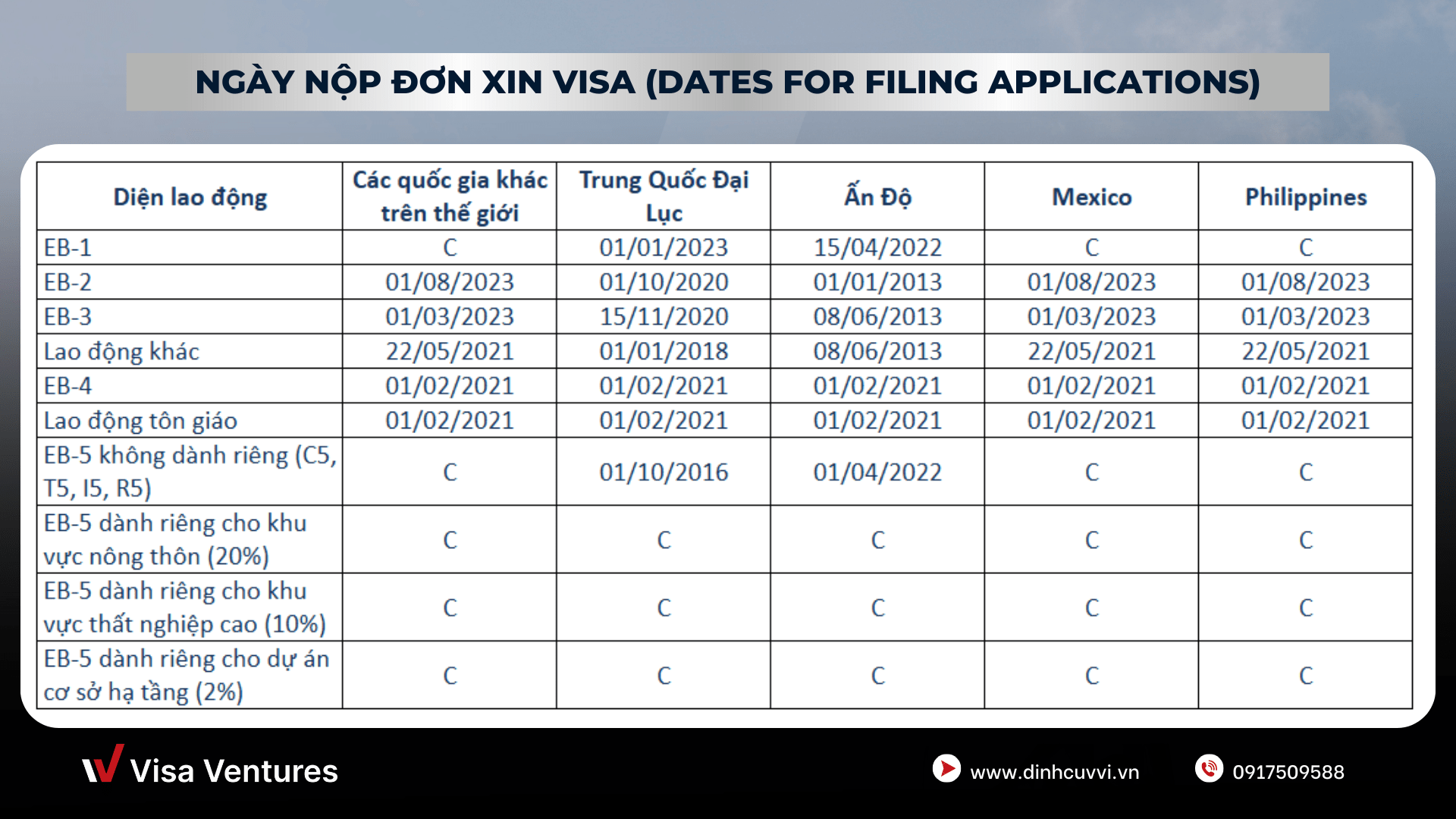 NGÀY NỘP ĐƠN XIN VISA (DATES FOR FILING APPLICATIONS)

| Diện lao động | Các quốc gia khác trên thế giới | Trung Quốc Đại Lục | Ấn Độ | Mexico | Philippines |
|---|---|---|---|---|---|
| EB-1 | C | 01/01/2023 | 15/04/2022 | C | C |
| EB-2 | 01/08/2023 | 01/10/2020 | 01/01/2013 | 01/08/2023 | 01/08/2023 |
| EB-3 | 01/03/2023 | 15/11/2020 | 08/06/2013 | 01/03/2023 | 01/03/2023 |
| Lao động khác | 22/05/2021 | 01/01/2018 | 08/06/2013 | 22/05/2021 | 22/05/2021 |
| EB-4 | 01/02/2021 | 01/02/2021 | 01/02/2021 | 01/02/2021 | 01/02/2021 |
| Lao động tôn giáo | 01/02/2021 | 01/02/2021 | 01/02/2021 | 01/02/2021 | 01/02/2021 |
| EB-5 không dành riêng (C5, T5, I5, R5) | C | 01/10/2016 | 01/04/2022 | C | C |
| EB-5 dành riêng cho khu vực nông thôn (20%) | C | C | C | C | C |
| EB-5 dành riêng cho khu vực thất nghiệp cao (10%) | C | C | C | C | C |
| EB-5 dành riêng cho dự án cơ sở hạ tầng (2%) | C | C | C | C | C |

Visa Ventures

www.dinhcuvvi.vn

0917509588